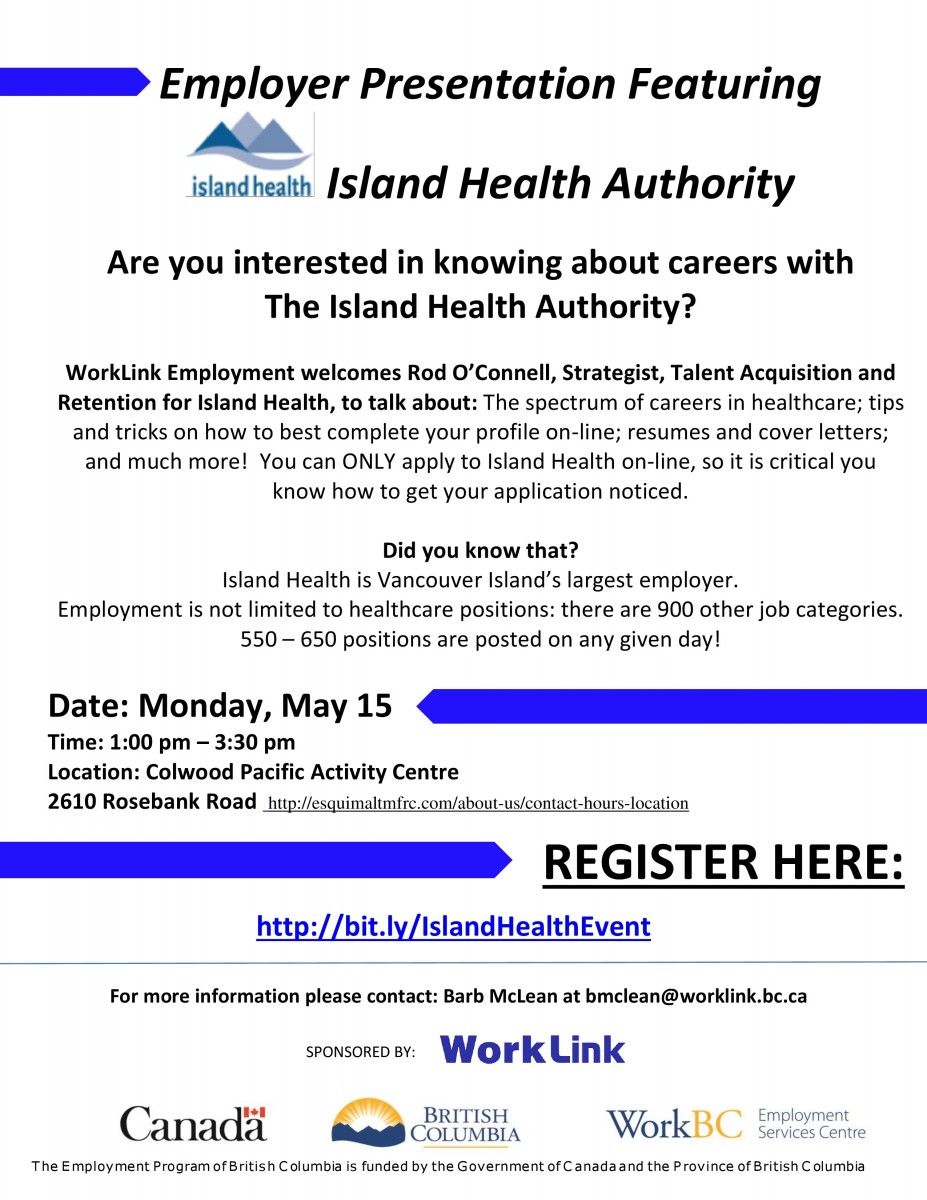 Employer Presentation Featuring

island health Island Health Authority

Are you interested in knowing about careers with The Island Health Authority?

WorkLink Employment welcomes Rod O'Connell, Strategist, Talent Acquisition and Retention for Island Health, to talk about: The spectrum of careers in healthcare; tips and tricks on how to best complete your profile on-line; resumes and cover letters; and much more! You can ONLY apply to Island Health on-line, so it is critical you know how to get your application noticed.

Did you know that?
Island Health is Vancouver Island's largest employer.
Employment is not limited to healthcare positions: there are 900 other job categories.
550 – 650 positions are posted on any given day!

Date: Monday, May 15
Time: 1:00 pm – 3:30 pm
Location: Colwood Pacific Activity Centre
2610 Rosebank Road http://esquimaltmfrc.com/about-us/contact-hours-location

REGISTER HERE:

http://bit.ly/IslandHealthEvent

For more information please contact: Barb McLean at bmclean@worklink.bc.ca

SPONSORED BY: WorkLink

Canada BRITISH COLUMBIA WorkBC Employment Services Centre

The Employment Program of British Columbia is funded by the Government of Canada and the Province of British Columbia